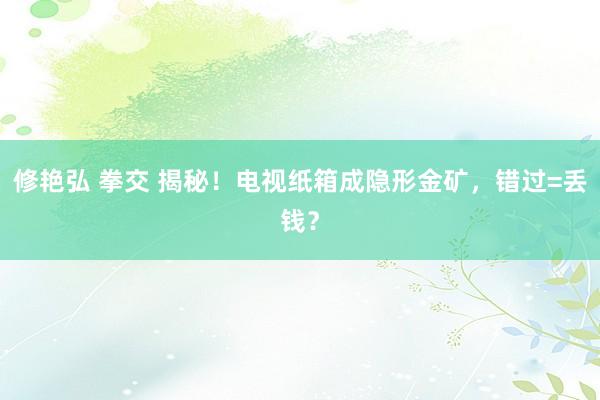 修艳弘 拳交 揭秘！电视纸箱成隐形金矿，错过=丢钱？